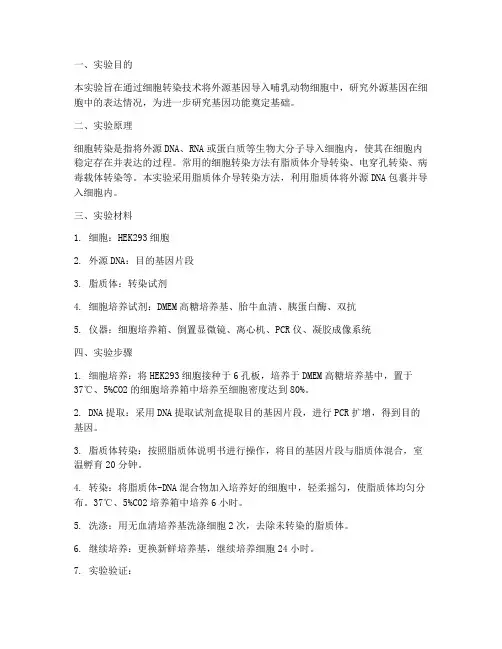 一、实验目的

本实验旨在通过细胞转染技术将外源基因导入哺乳动物细胞中，研究外源基因在细胞中的表达情况，为进一步研究基因功能奠定基础。

二、实验原理

细胞转染是指将外源DNA、RNA或蛋白质等生物大分子导入细胞内，使其在细胞内稳定存在并表达的过程。常用的细胞转染方法有脂质体介导转染、电穿孔转染、病毒载体转染等。本实验采用脂质体介导转染方法，利用脂质体将外源DNA包裹并导入细胞内。

三、实验材料

1. 细胞：HEK293细胞

2. 外源DNA：目的基因片段

3. 脂质体：转染试剂

4. 细胞培养试剂：DMEM高糖培养基、胎牛血清、胰蛋白酶、双抗

5. 仪器：细胞培养箱、倒置显微镜、离心机、PCR仪、凝胶成像系统

四、实验步骤

1. 细胞培养：将HEK293细胞接种于6孔板，培养于DMEM高糖培养基中，置于37℃、5%CO2的细胞培养箱中培养至细胞密度达到80%。

2. DNA提取：采用DNA提取试剂盒提取目的基因片段，进行PCR扩增，得到目的基因。

3. 脂质体转染：按照脂质体说明书进行操作，将目的基因片段与脂质体混合，室温孵育20分钟。

4. 转染：将脂质体-DNA混合物加入培养好的细胞中，轻柔摇匀，使脂质体均匀分布。37℃、5%CO2培养箱中培养6小时。

5. 洗涤：用无血清培养基洗涤细胞2次，去除未转染的脂质体。

6. 继续培养：更换新鲜培养基，继续培养细胞24小时。

7. 实验验证：